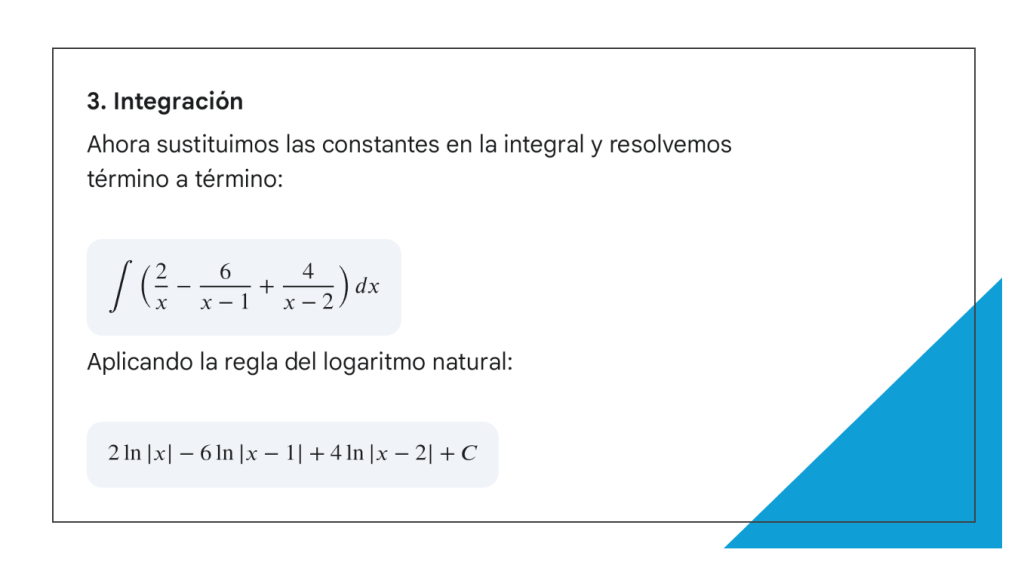 3. Integración

Ahora sustituimos las constantes en la integral y resolvemos término a término:

$\int \left(\frac{2}{x} - \frac{6}{x-1} + \frac{4}{x-2}\right) dx$

Aplicando la regla del logaritmo natural:

$2\ln|x| - 6\ln|x-1| + 4\ln|x-2| + C$